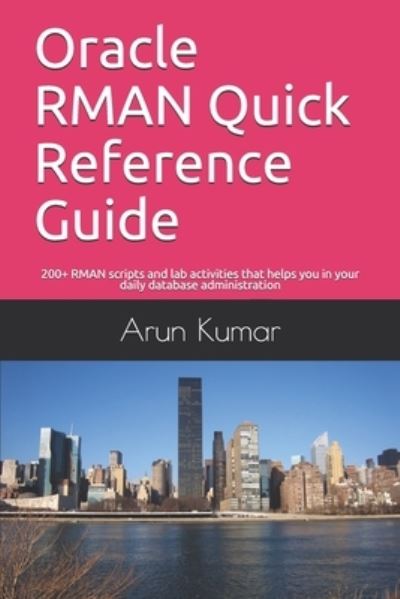 Oracle RMAN Quick Reference Guide

200+ RMAN scripts and lab activities that helps you in your daily database administration

Arun Kumar